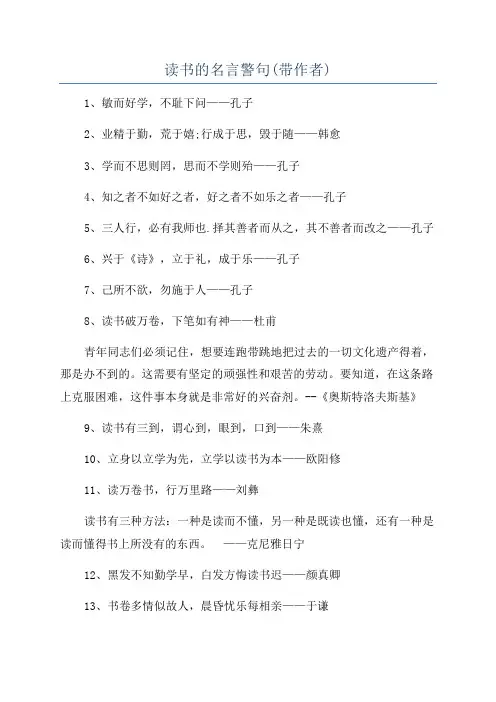 读书的名言警句(带作者)

1、敏而好学，不耻下问——孔子

2、业精于勤，荒于嬉;行成于思，毁于随——韩愈

3、学而不思则罔，思而不学则殆——孔子

4、知之者不如好之者，好之者不如乐之者——孔子

5、三人行，必有我师也.择其善者而从之，其不善者而改之——孔子

6、兴于《诗》，立于礼，成于乐——孔子

7、己所不欲，勿施于人——孔子

8、读书破万卷，下笔如有神——杜甫

青年同志们必须记住，想要连跑带跳地把过去的一切文化遗产得着，那是办不到的。这需要有坚定的顽强性和艰苦的劳动。要知道，在这条路上克服困难，这件事本身就是非常好的兴奋剂。--《奥斯特洛夫斯基》

9、读书有三到，谓心到，眼到，口到——朱熹

10、立身以立学为先，立学以读书为本——欧阳修

11、读万卷书，行万里路——刘彝

读书有三种方法：一种是读而不懂，另一种是既读也懂，还有一种是读而懂得书上所没有的东西。 ——克尼雅日宁

12、黑发不知勤学早，白发方悔读书迟——颜真卿

13、书卷多情似故人，晨昏忧乐每相亲——于谦